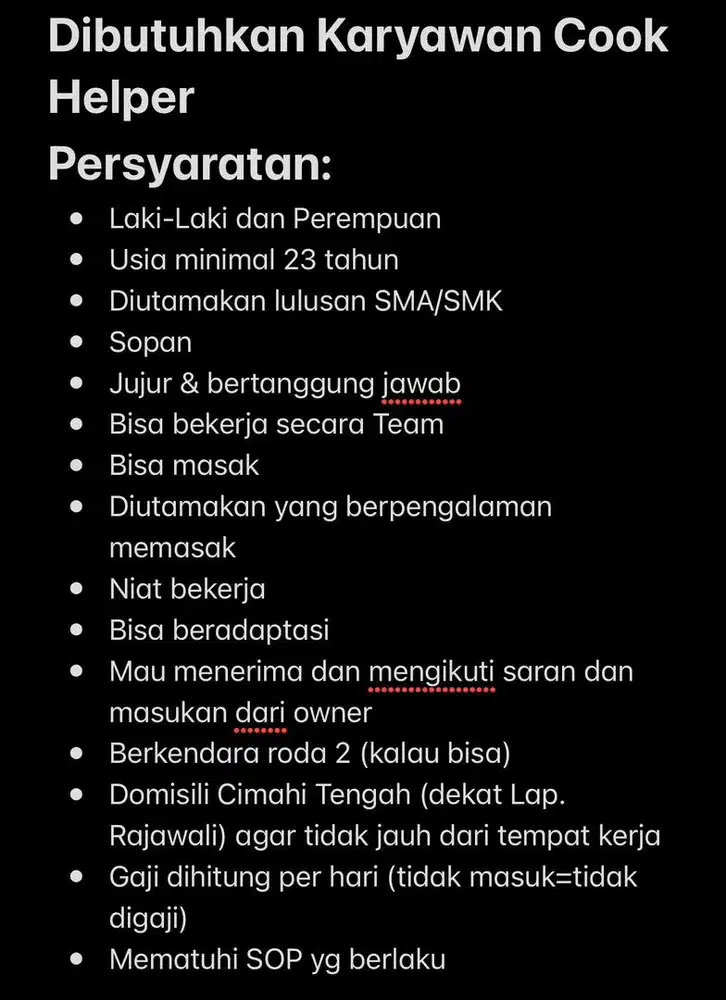 Dibutuhkan Karyawan Cook Helper

Persyaratan:

- Laki-Laki dan Perempuan
- Usia minimal 23 tahun
- Diutamakan lulusan SMA/SMK
- Sopan
- Jujur & bertanggung jawab
- Bisa bekerja secara Team
- Bisa masak
- Diutamakan yang berpengalaman memasak
- Niat bekerja
- Bisa beradaptasi
- Mau menerima dan mengikuti saran dan masukan dari owner
- Berkendara roda 2 (kalau bisa)
- Domisili Cimahi Tengah (dekat Lap. Rajawali) agar tidak jauh dari tempat kerja
- Gaji dihitung per hari (tidak masuk=tidak digaji)
- Mematuhi SOP yg berlaku